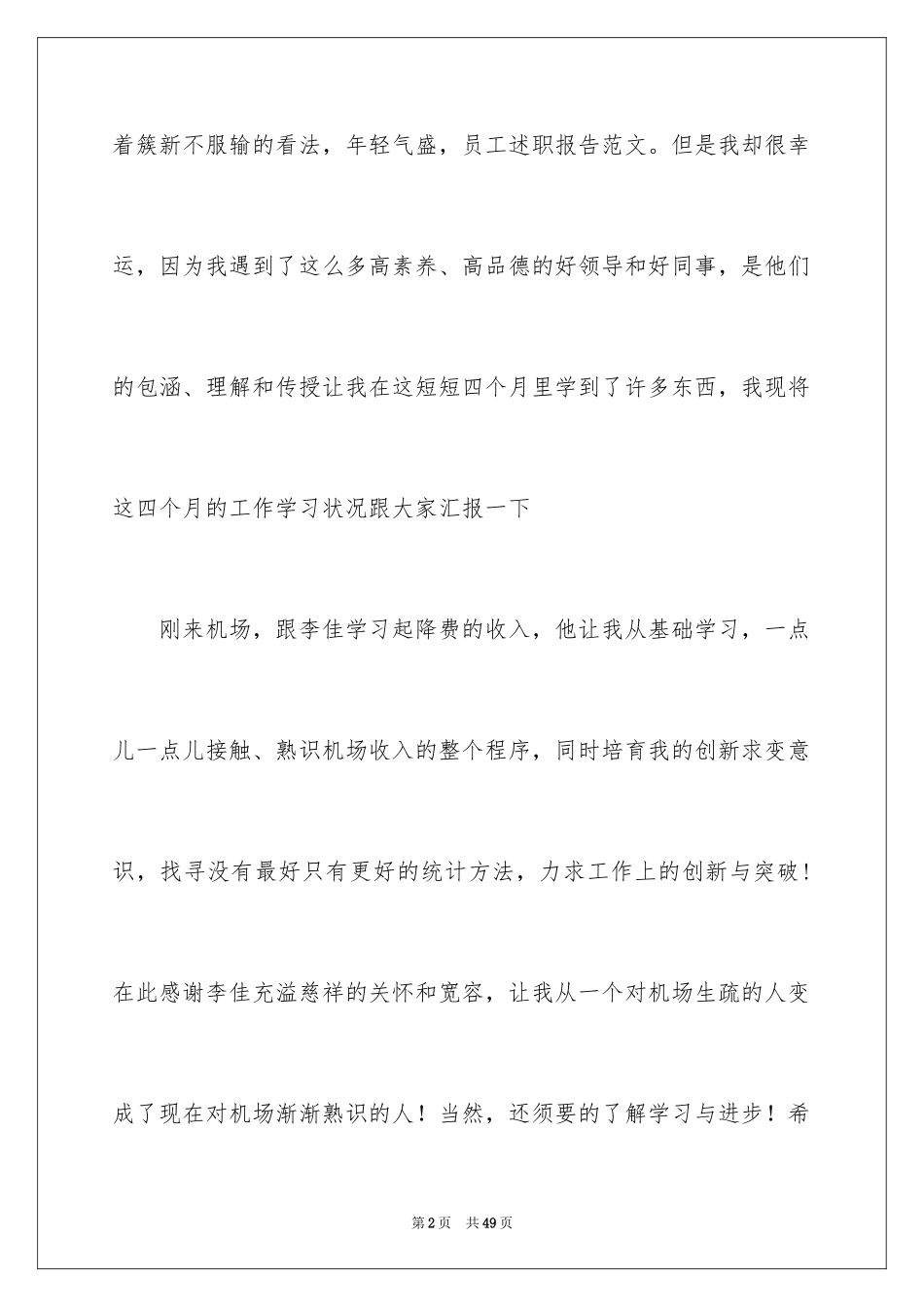 着簇新不服输的看法，年轻气盛，员工述职报告范文。但是我却很幸运，因为我遇到了这么多高素养、高品德的好领导和好同事，是他们的包涵、理解和传授让我在这短短四个月里学到了许多东西，我现将这四个月的工作学习状况跟大家汇报一下

刚来机场，跟李佳学习起降费的收入，他让我从基础学习，一点儿一点儿接触、熟识机场收入的整个程序，同时培育我的创新求变意识，找寻没有最好只有更好的统计方法，力求工作上的创新与突破！在此感谢李佳充溢慈祥的关怀和宽容，让我从一个对机场生疏的人变成了现在对机场渐渐熟识的人！当然，还须要的了解学习与进步！希

第2页　共49页